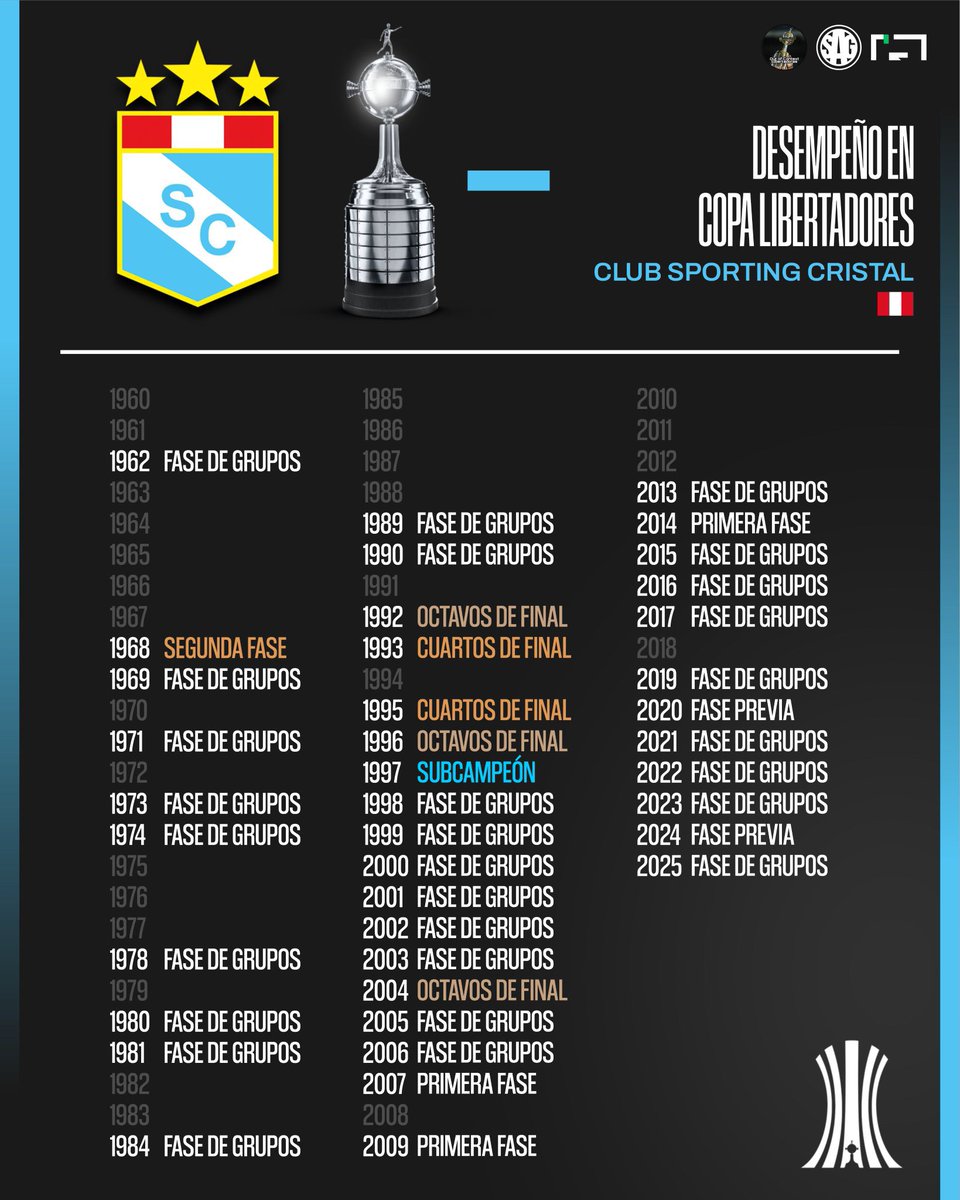 SC

DESEMPEÑO EN COPA LIBERTADORES
CLUB SPORTING CRISTAL

1960
1961
1962 FASE DE GRUPOS
1963
1964
1965
1966
1967
1968 SEGUNDA FASE
1969 FASE DE GRUPOS
1970
1971 FASE DE GRUPOS
1972
1973 FASE DE GRUPOS
1974 FASE DE GRUPOS
1975
1976
1977
1978 FASE DE GRUPOS
1979
1980 FASE DE GRUPOS
1981 FASE DE GRUPOS
1982
1983
1984 FASE DE GRUPOS

1985
1986
1987
1988
1989 FASE DE GRUPOS
1990 FASE DE GRUPOS
1991
1992 OCTAVOS DE FINAL
1993 CUARTOS DE FINAL
1994
1995 CUARTOS DE FINAL
1996 OCTAVOS DE FINAL
1997 SUBCAMPEÓN
1998 FASE DE GRUPOS
1999 FASE DE GRUPOS
2000 FASE DE GRUPOS
2001 FASE DE GRUPOS
2002 FASE DE GRUPOS
2003 FASE DE GRUPOS
2004 OCTAVOS DE FINAL
2005 FASE DE GRUPOS
2006 FASE DE GRUPOS
2007 PRIMERA FASE
2008
2009 PRIMERA FASE

2010
2011
2012
2013 FASE DE GRUPOS
2014 PRIMERA FASE
2015 FASE DE GRUPOS
2016 FASE DE GRUPOS
2017 FASE DE GRUPOS
2018
2019 FASE DE GRUPOS
2020 FASE PREVIA
2021 FASE DE GRUPOS
2022 FASE DE GRUPOS
2023 FASE DE GRUPOS
2024 FASE PREVIA
2025 FASE DE GRUPOS